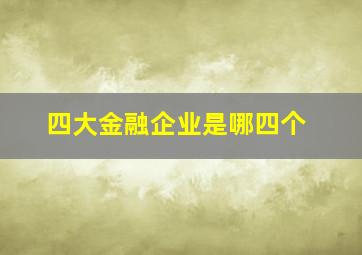 四大金融企业是哪四个